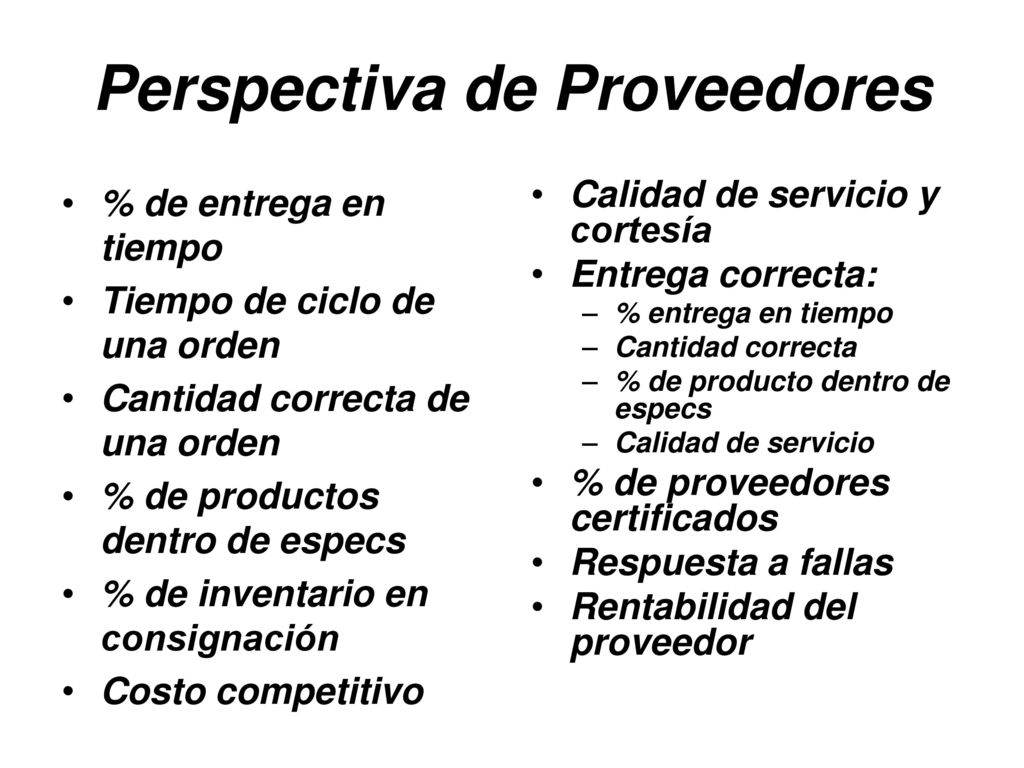 Perspectiva de Proveedores

• % de entrega en tiempo
• Tiempo de ciclo de una orden
• Cantidad correcta de una orden
• % de productos dentro de especs
• % de inventario en consignación
• Costo competitivo

• Calidad de servicio y cortesía
• Entrega correcta:
– % entrega en tiempo
– Cantidad correcta
– % de producto dentro de especs
– Calidad de servicio
• % de proveedores certificados
• Respuesta a fallas
• Rentabilidad del proveedor